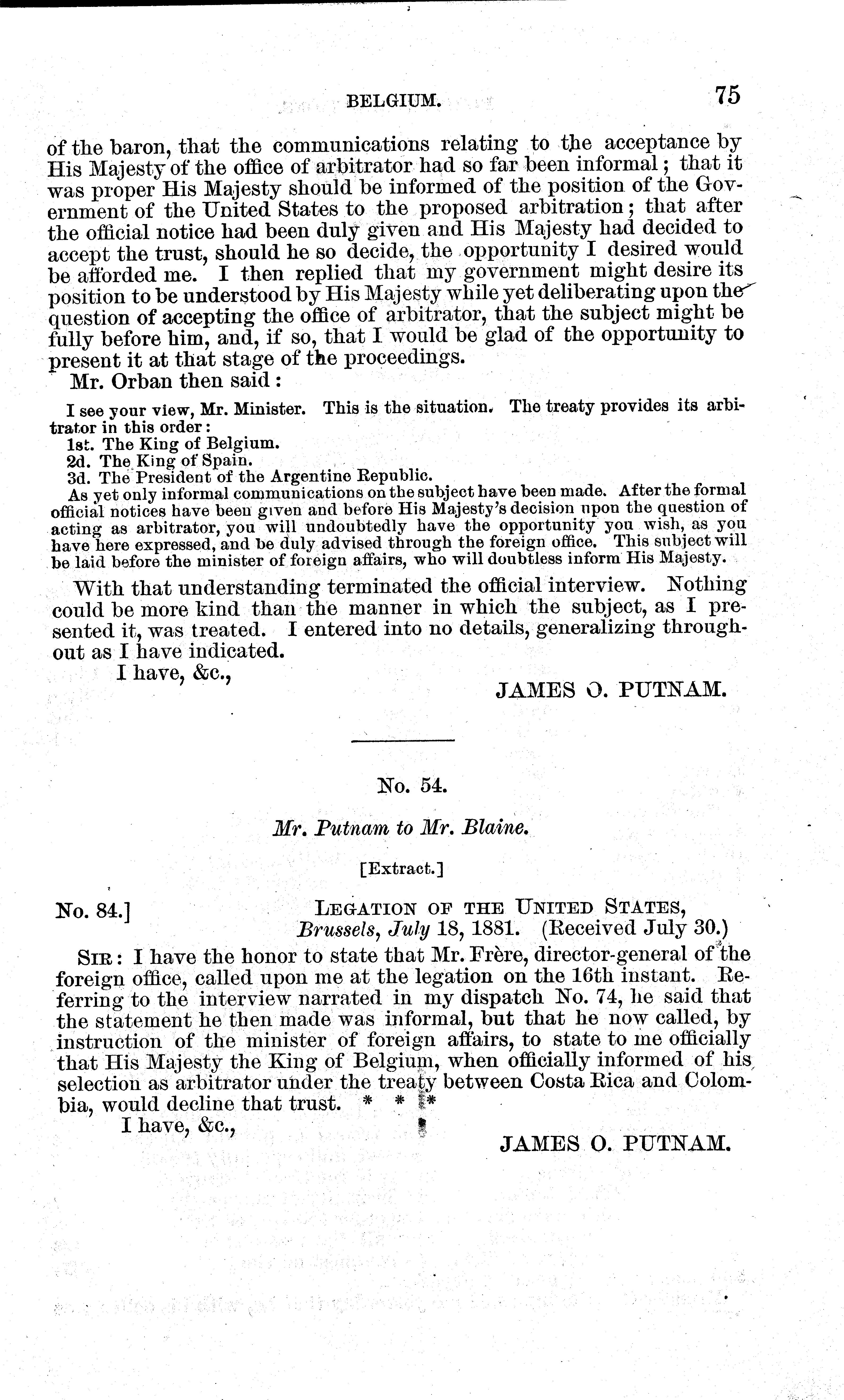 BELGIUM. 75

of the baron, that the communications relating to the acceptance by His Majesty of the office of arbitrator had so far been informal; that it was proper His Majesty should be informed of the position of the Government of the United States to the proposed arbitration; that after the official notice had been duly given and His Majesty had decided to accept the trust, should he so decide, the opportunity I desired would be afforded me. I then replied that my government might desire its position to be understood by His Majesty while yet deliberating upon the question of accepting the office of arbitrator, that the subject might be fully before him, and, if so, that I would be glad of the opportunity to present it at that stage of the proceedings.

Mr. Orban then said:

I see your view, Mr. Minister. This is the situation. The treaty provides its arbitrator in this order:
1st. The King of Belgium.
2d. The King of Spain.
3d. The President of the Argentine Republic.
As yet only informal communications on the subject have been made. After the formal official notices have been given and before His Majesty's decision upon the question of acting as arbitrator, you will undoubtedly have the opportunity you wish, as you have here expressed, and be duly advised through the foreign office. This subject will be laid before the minister of foreign affairs, who will doubtless inform His Majesty.

With that understanding terminated the official interview. Nothing could be more kind than the manner in which the subject, as I presented it, was treated. I entered into no details, generalizing throughout as I have indicated.

I have, &c.,

JAMES O. PUTNAM.

No. 54.

Mr. Putnam to Mr. Blaine.

[Extract.]

No. 84.] LEGATION OF THE UNITED STATES, Brussels, July 18, 1881. (Received July 30.)

SIR: I have the honor to state that Mr. Frère, director-general of the foreign office, called upon me at the legation on the 16th instant. Referring to the interview narrated in my dispatch No. 74, he said that the statement he then made was informal, but that he now called, by instruction of the minister of foreign affairs, to state to me officially that His Majesty the King of Belgium, when officially informed of his selection as arbitrator under the treaty between Costa Rica and Colombia, would decline that trust. * * *

I have, &c.,

JAMES O. PUTNAM.